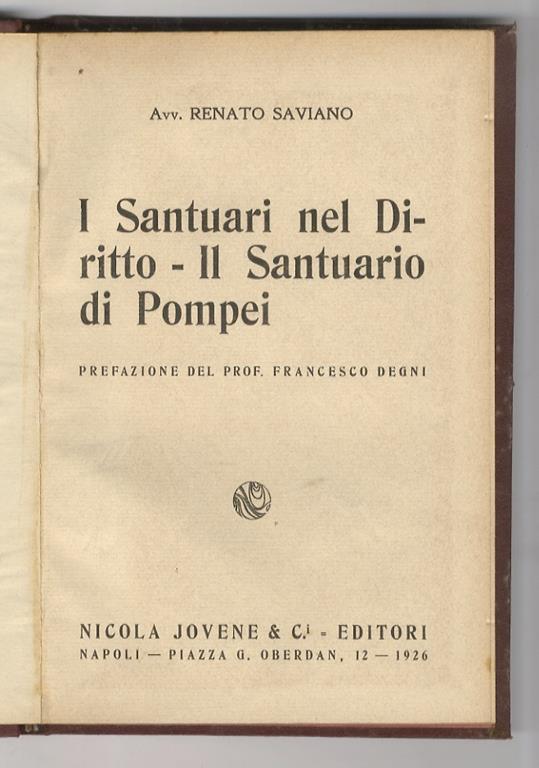 Avv. RENATO SAVIANO

I Santuari nel Diritto - Il Santuario di Pompei

PREFAZIONE DEL PROF. FRANCESCO DEGNI

NICOLA JOVENE & C.i - EDITORI
NAPOLI — PIAZZA G. OBERDAN, 12 — 1926